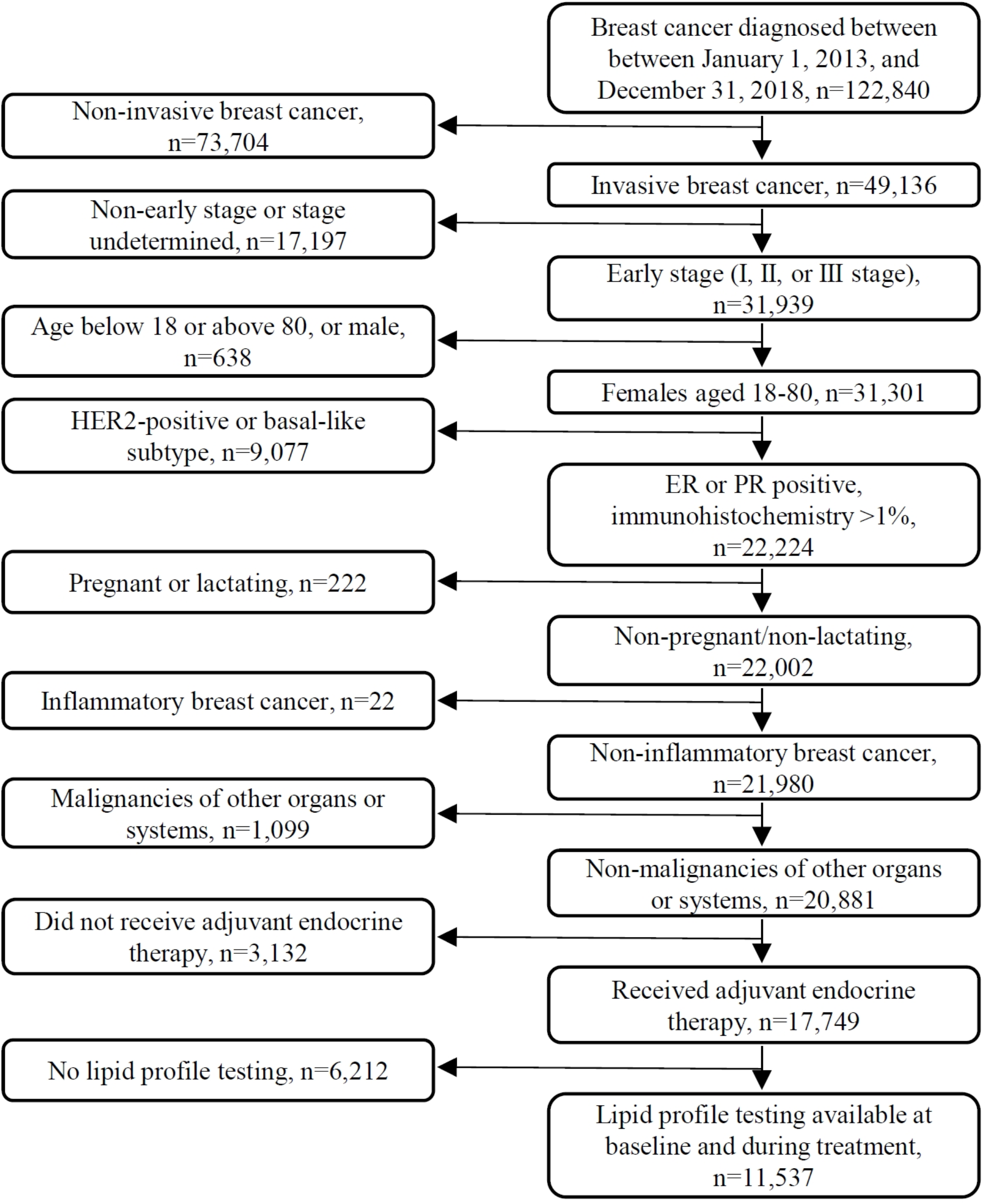 Breast cancer diagnosed between between January 1, 2013, and December 31, 2018, n=122,840

Non-invasive breast cancer, n=73,704

Invasive breast cancer, n=49,136

Non-early stage or stage undetermined, n=17,197

Early stage (I, II, or III stage), n=31,939

Age below 18 or above 80, or male, n=638

Females aged 18-80, n=31,301

HER2-positive or basal-like subtype, n=9,077

ER or PR positive, immunohistochemistry >1%, n=22,224

Pregnant or lactating, n=222

Non-pregnant/non-lactating, n=22,002

Inflammatory breast cancer, n=22

Non-inflammatory breast cancer, n=21,980

Malignancies of other organs or systems, n=1,099

Non-malignancies of other organs or systems, n=20,881

Did not receive adjuvant endocrine therapy, n=3,132

Received adjuvant endocrine therapy, n=17,749

No lipid profile testing, n=6,212

Lipid profile testing available at baseline and during treatment, n=11,537